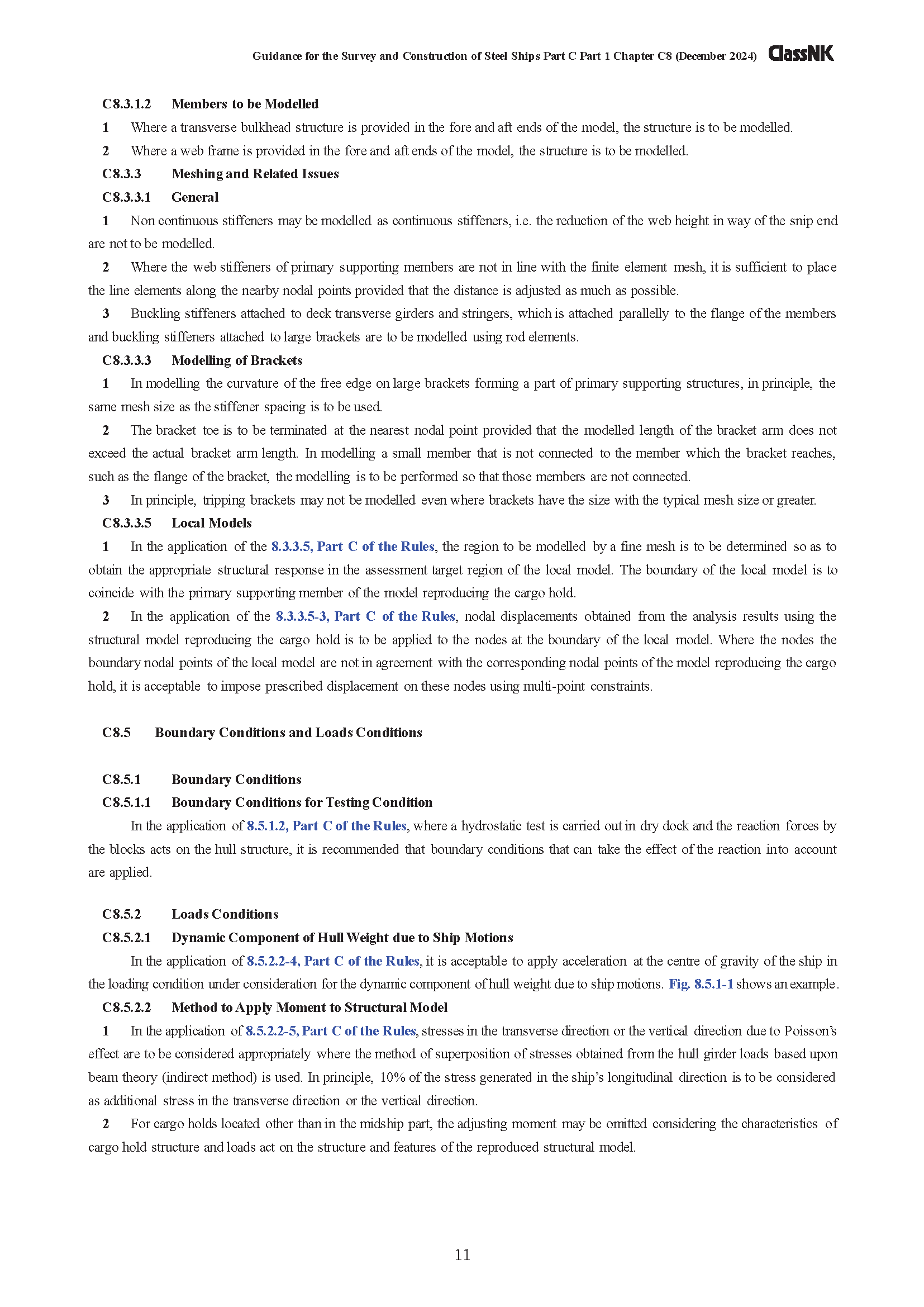 Guidance for the Survey and Construction of Steel Ships Part C Part 1 Chapter C8 (December 2024) ClassNK

C8.3.1.2 Members to be Modelled

1 Where a transverse bulkhead structure is provided in the fore and aft ends of the model, the structure is to be modelled.

2 Where a web frame is provided in the fore and aft ends of the model, the structure is to be modelled.

C8.3.3 Meshing and Related Issues

C8.3.3.1 General

1 Non continuous stiffeners may be modelled as continuous stiffeners, i.e. the reduction of the web height in way of the snip end are not to be modelled.

2 Where the web stiffeners of primary supporting members are not in line with the finite element mesh, it is sufficient to place the line elements along the nearby nodal points provided that the distance is adjusted as much as possible.

3 Buckling stiffeners attached to deck transverse girders and stringers, which is attached parallelly to the flange of the members and buckling stiffeners attached to large brackets are to be modelled using rod elements.

C8.3.3.3 Modelling of Brackets

1 In modelling the curvature of the free edge on large brackets forming a part of primary supporting structures, in principle, the same mesh size as the stiffener spacing is to be used.

2 The bracket toe is to be terminated at the nearest nodal point provided that the modelled length of the bracket arm does not exceed the actual bracket arm length. In modelling a small member that is not connected to the member which the bracket reaches, such as the flange of the bracket, the modelling is to be performed so that those members are not connected.

3 In principle, tripping brackets may not be modelled even where brackets have the size with the typical mesh size or greater.

C8.3.3.5 Local Models

1 In the application of the 8.3.3.5, Part C of the Rules, the region to be modelled by a fine mesh is to be determined so as to obtain the appropriate structural response in the assessment target region of the local model. The boundary of the local model is to coincide with the primary supporting member of the model reproducing the cargo hold.

2 In the application of the 8.3.3.5-3, Part C of the Rules, nodal displacements obtained from the analysis results using the structural model reproducing the cargo hold is to be applied to the nodes at the boundary of the local model. Where the nodes the boundary nodal points of the local model are not in agreement with the corresponding nodal points of the model reproducing the cargo hold, it is acceptable to impose prescribed displacement on these nodes using multi-point constraints.

C8.5 Boundary Conditions and Loads Conditions

C8.5.1 Boundary Conditions

C8.5.1.1 Boundary Conditions for Testing Condition

In the application of 8.5.1.2, Part C of the Rules, where a hydrostatic test is carried out in dry dock and the reaction forces by the blocks acts on the hull structure, it is recommended that boundary conditions that can take the effect of the reaction into account are applied.

C8.5.2 Loads Conditions

C8.5.2.1 Dynamic Component of Hull Weight due to Ship Motions

In the application of 8.5.2.2-4, Part C of the Rules, it is acceptable to apply acceleration at the centre of gravity of the ship in the loading condition under consideration for the dynamic component of hull weight due to ship motions. Fig. 8.5.1-1 shows an example.

C8.5.2.2 Method to Apply Moment to Structural Model

1 In the application of 8.5.2.2-5, Part C of the Rules, stresses in the transverse direction or the vertical direction due to Poisson's effect are to be considered appropriately where the method of superposition of stresses obtained from the hull girder loads based upon beam theory (indirect method) is used. In principle, 10% of the stress generated in the ship's longitudinal direction is to be considered as additional stress in the transverse direction or the vertical direction.

2 For cargo holds located other than in the midship part, the adjusting moment may be omitted considering the characteristics of cargo hold structure and loads act on the structure and features of the reproduced structural model.

11